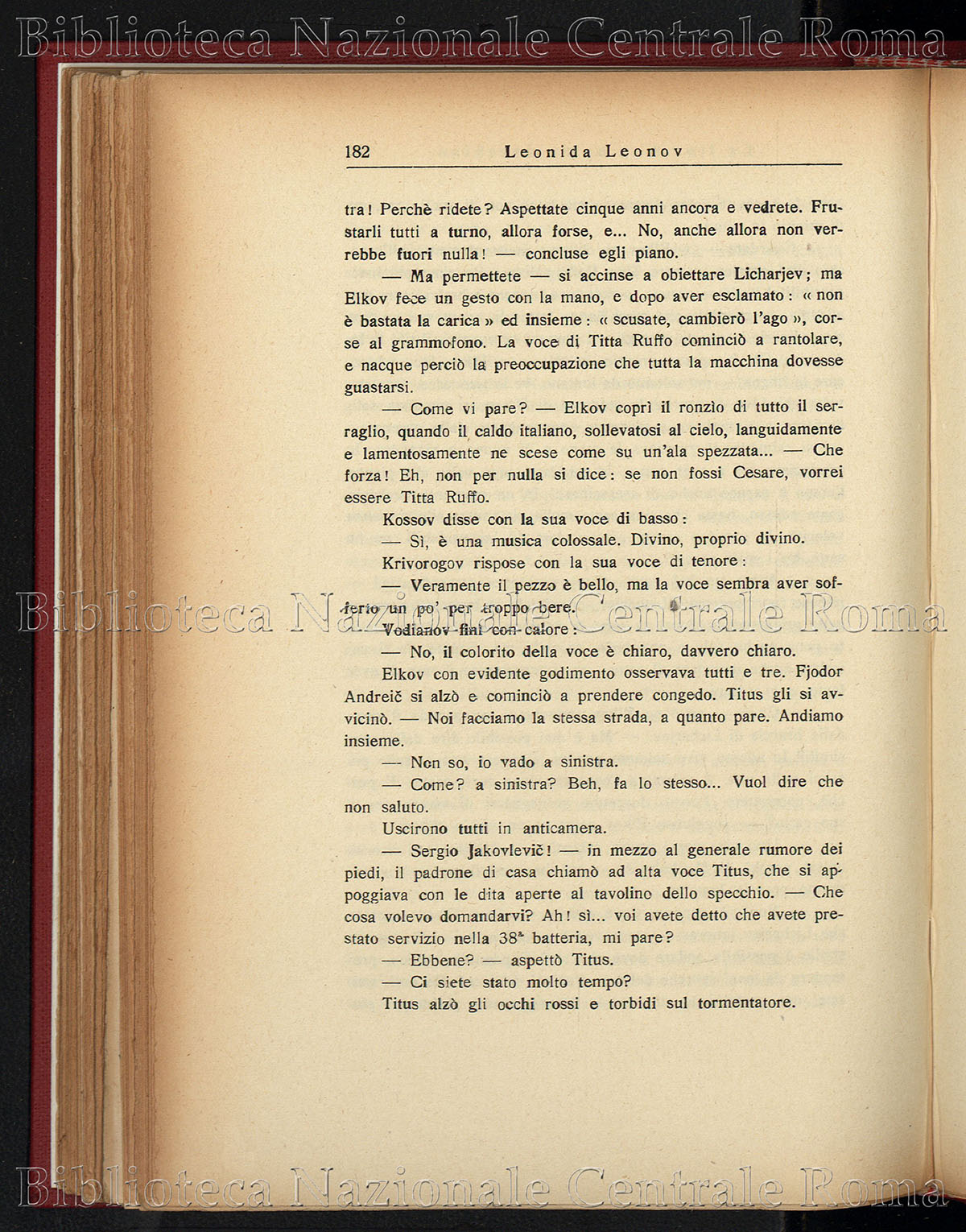 Biblioteca Nazionale Centrale Roma

182 Leonida Leonov

tra! Perchè ridete? Aspettate cinque anni ancora e vedrete. Frustarli tutti a turno, allora forse, e... No, anche allora non verrebbe fuori nulla! — concluse egli piano.

— Ma permettete — si accinse a obiettare Licharjev; ma Elkov fece un gesto con la mano, e dopo aver esclamato: « non è bastata la carica » ed insieme: « scusate, cambierò l'ago », corse al grammofono. La voce di Titta Ruffo cominciò a rantolare, e nacque perciò la preoccupazione che tutta la macchina dovesse guastarsi.

— Come vi pare? — Elkov coprì il ronzìo di tutto il serraglio, quando il caldo italiano, sollevatosi al cielo, languidamente e lamentosamente ne scese come su un'ala spezzata... — Che forza! Eh, non per nulla si dice: se non fossi Cesare, vorrei essere Titta Ruffo.

Kossov disse con la sua voce di basso:

— Sì, è una musica colossale. Divino, proprio divino.

Krivorogov rispose con la sua voce di tenore:

— Veramente il pezzo è bello, ma la voce sembra aver sofferto un po' per troppo bere.

Vodianov finì con calore:

— No, il colorito della voce è chiaro, davvero chiaro.

Elkov con evidente godimento osservava tutti e tre. Fjodor Andreič si alzò e cominciò a prendere congedo. Titus gli si avvicinò. — Noi facciamo la stessa strada, a quanto pare. Andiamo insieme.

— Non so, io vado a sinistra.

— Come? a sinistra? Beh, fa lo stesso... Vuol dire che non saluto.

Uscirono tutti in anticamera.

— Sergio Jakovlevič! — in mezzo al generale rumore dei piedi, il padrone di casa chiamò ad alta voce Titus, che si appoggiava con le dita aperte al tavolino dello specchio. — Che cosa volevo domandarvi? Ah! sì... voi avete detto che avete prestato servizio nella 38ª batteria, mi pare?

— Ebbene? — aspettò Titus.

— Ci siete stato molto tempo?

Titus alzò gli occhi rossi e torbidi sul tormentatore.

Biblioteca Nazionale Centrale Roma

Biblioteca Nazionale Centrale Roma